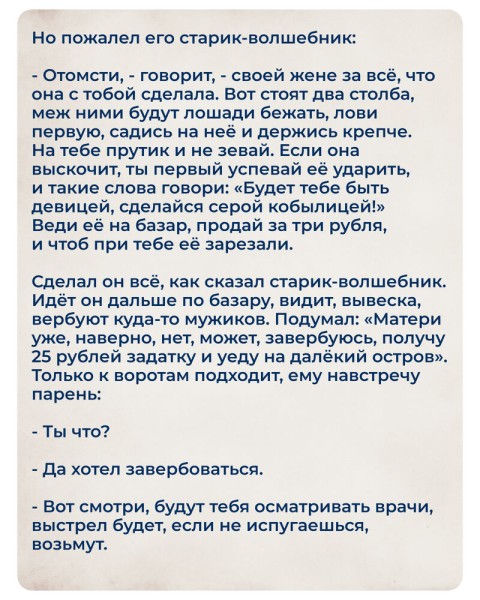 Но пожалел его старик-волшебник:

- Отомсти, - говорит, - своей жене за всё, что она с тобой сделала. Вот стоят два столба, меж ними будут лошади бежать, лови первую, садись на неё и держись крепче. На тебе прутик и не зевай. Если она выскочит, ты первый успевай её ударить, и такие слова говори: «Будет тебе быть девицей, сделайся серой кобылицей!» Веди её на базар, продай за три рубля, и чтоб при тебе её зарезали.

Сделал он всё, как сказал старик-волшебник. Идёт он дальше по базару, видит, вывеска, вербуют куда-то мужиков. Подумал: «Матери уже, наверно, нет, может, завербуюсь, получу 25 рублей задатку и уеду на далёкий остров». Только к воротам подходит, ему навстречу парень:

- Ты что?

- Да хотел завербоваться.

- Вот смотри, будут тебя осматривать врачи, выстрел будет, если не испугаешься, возьмут.